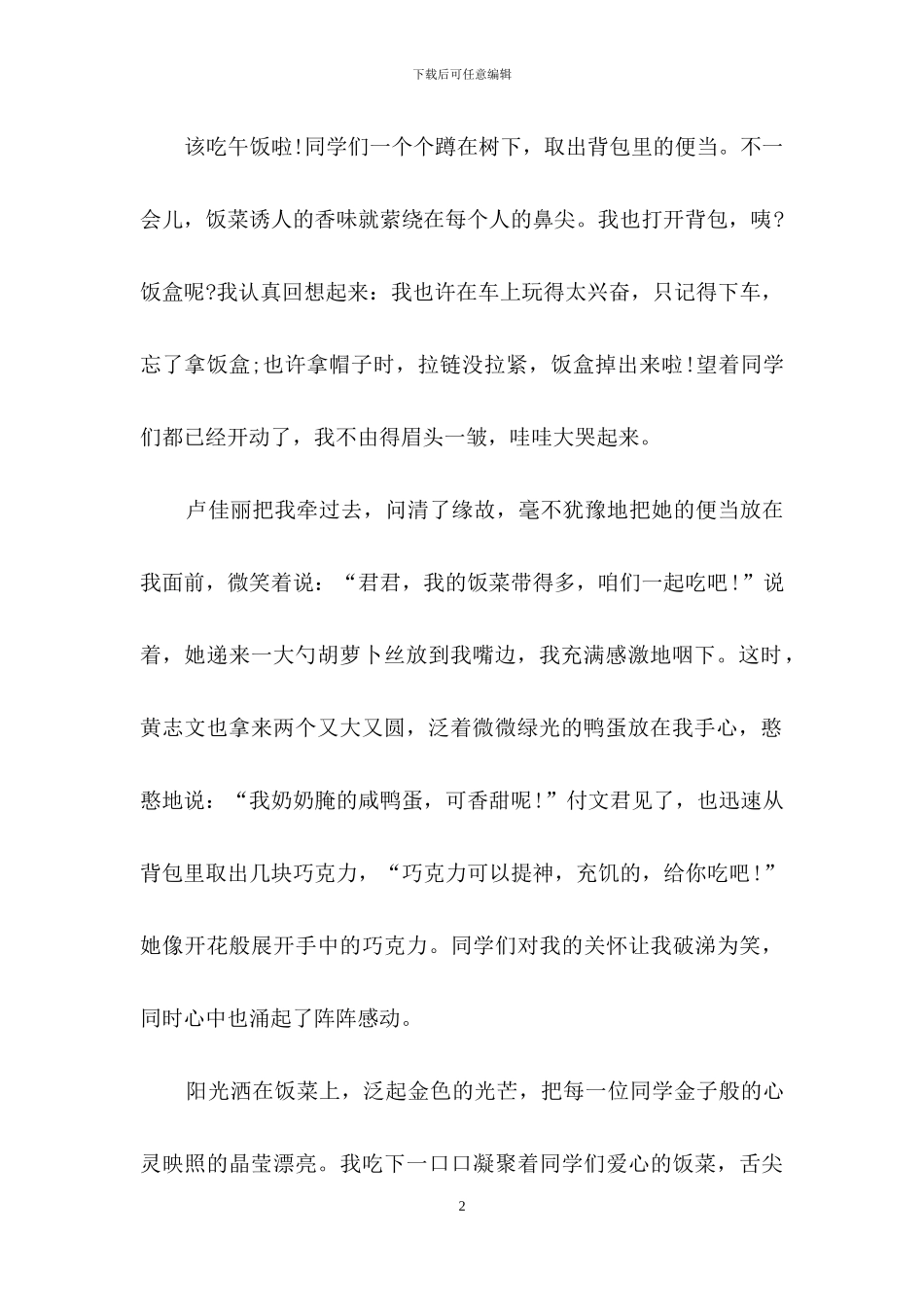 下载后可任意编辑

该吃午饭啦!同学们一个个蹲在树下，取出背包里的便当。不一会儿，饭菜诱人的香味就萦绕在每个人的鼻尖。我也打开背包，咦?饭盒呢?我认真回想起来：我也许在车上玩得太兴奋，只记得下车，忘了拿饭盒;也许拿帽子时，拉链没拉紧，饭盒掉出来啦!望着同学们都已经开动了，我不由得眉头一皱，哇哇大哭起来。

卢佳丽把我牵过去，问清了缘故，毫不犹豫地把她的便当放在我面前，微笑着说：“君君，我的饭菜带得多，咱们一起吃吧!”说着，她递来一大勺胡萝卜丝放到我嘴边，我充满感激地咽下。这时，黄志文也拿来两个又大又圆，泛着微微绿光的鸭蛋放在我手心，憨憨地说：“我奶奶腌的咸鸭蛋，可香甜呢!”付文君见了，也迅速从背包里取出几块巧克力，“巧克力可以提神，充饥的，给你吃吧!”她像开花般展开手中的巧克力。同学们对我的关怀让我破涕为笑，同时心中也涌起了阵阵感动。

阳光洒在饭菜上，泛起金色的光芒，把每一位同学金子般的心灵映照的晶莹漂亮。我吃下一口口凝聚着同学们爱心的饭菜，舌尖

2